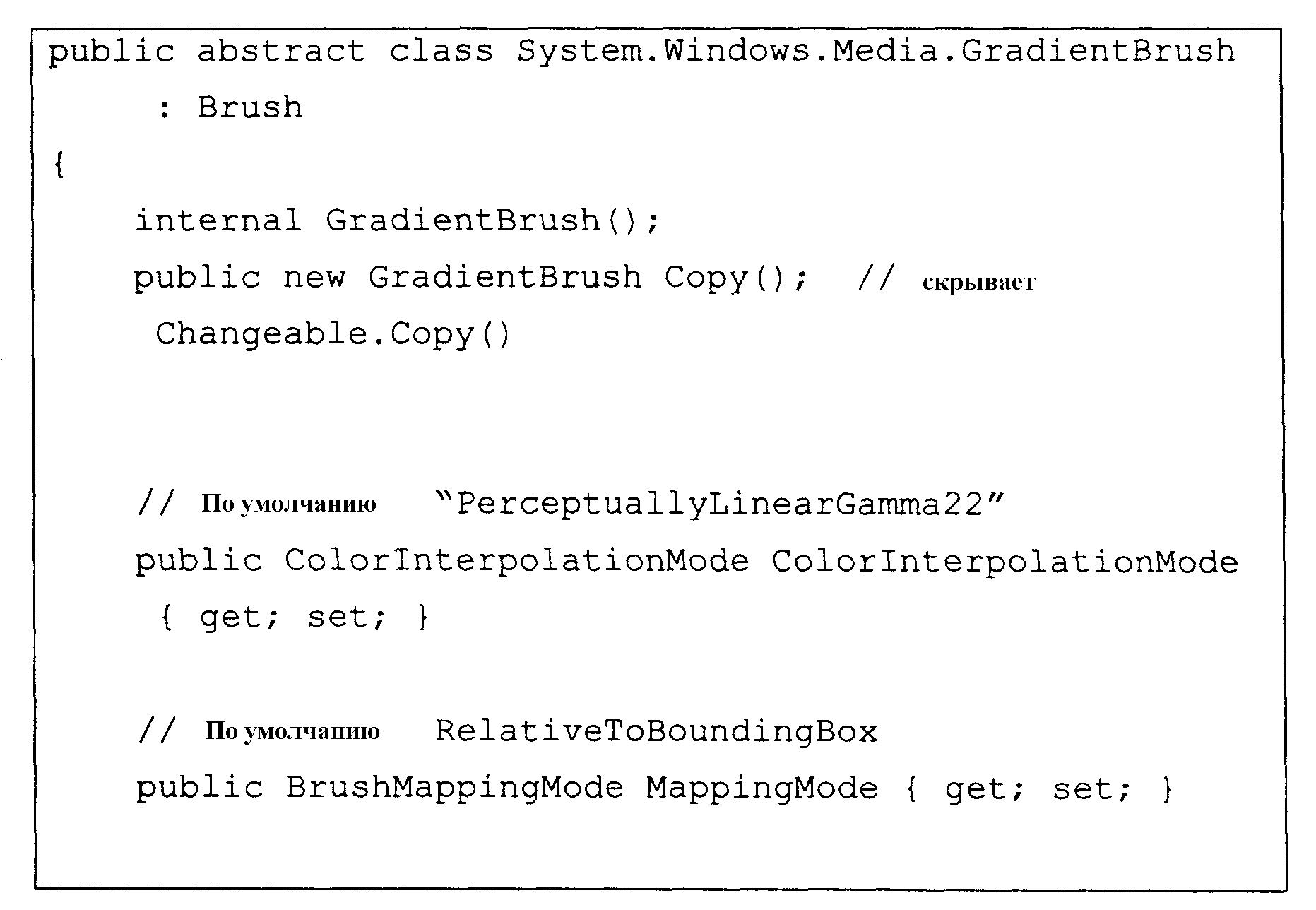 public abstract class System.Windows.Media.GradientBrush
    : Brush
{
    internal GradientBrush();
    public new GradientBrush Copy();  // скрывает
     Changeable.Copy()

    // По умолчанию  "PerceptuallyLinearGamma22"
    public ColorInterpolationMode ColorInterpolationMode
     { get; set; }

    // По умолчанию  RelativeToBoundingBox
    public BrushMappingMode MappingMode { get; set; }